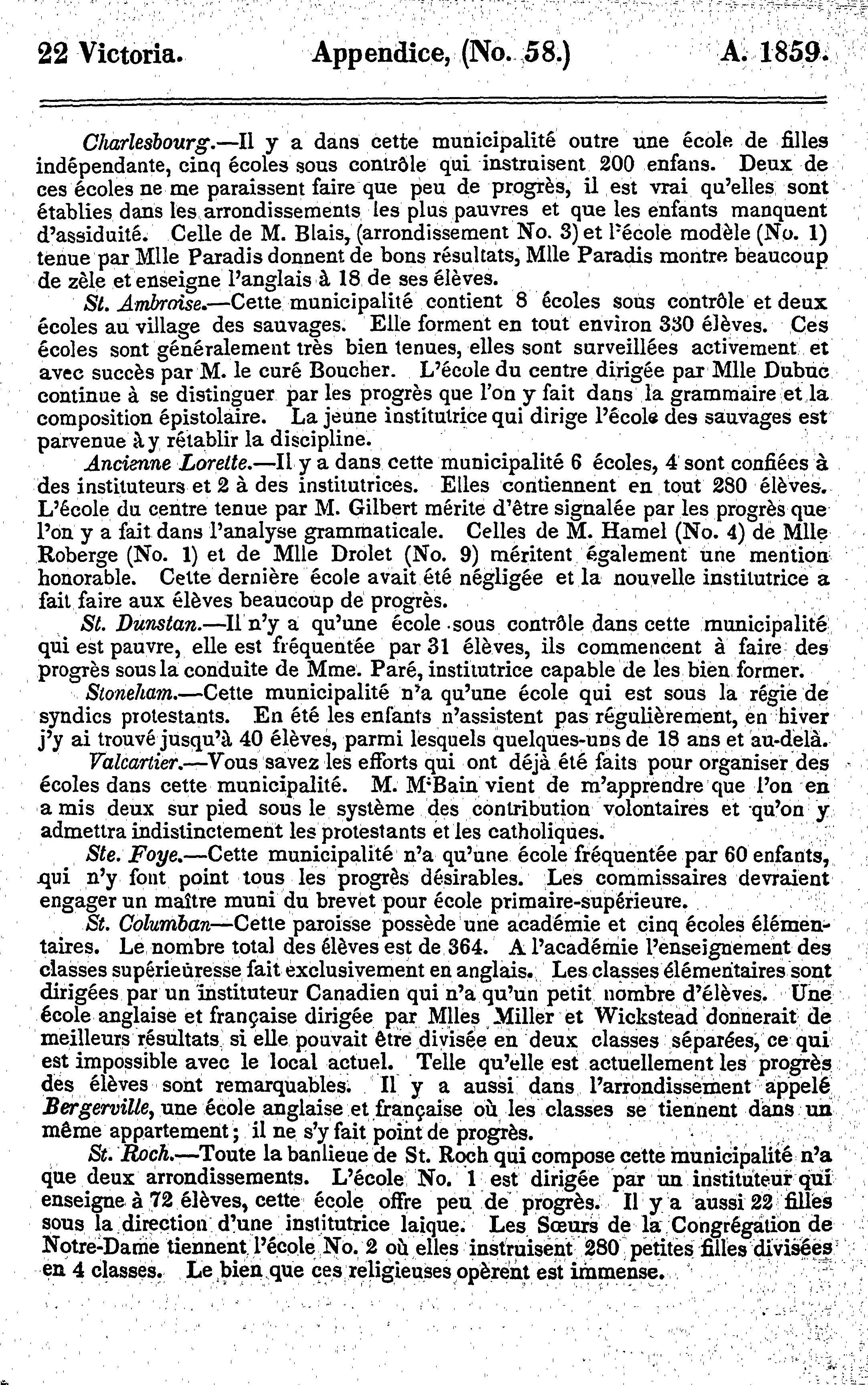 22 Victoria. Appendice, (No. 58.) A. 1859.

Charlesbourg.—Il y a dans cette municipalité outre une école de filles indépendante, cinq écoles sous contrôle qui instruisent 200 enfans. Deux de ces écoles ne me paraissent faire que peu de progrès, il est vrai qu'elles sont établies dans les arrondissements les plus pauvres et que les enfants manquent d'assiduité. Celle de M. Blais, (arrondissement No. 3) et l'école modèle (No. 1) tenue par Mlle Paradis donnent de bons résultats, Mlle Paradis montre beaucoup de zèle et enseigne l'anglais à 18 de ses élèves.

St. Ambroise.—Cette municipalité contient 8 écoles sous contrôle et deux écoles au village des sauvages. Elle forment en tout environ 330 élèves. Ces écoles sont généralement très bien tenues, elles sont surveillées activement et avec succès par M. le curé Boucher. L'école du centre dirigée par Mlle Dubuc continue à se distinguer par les progrès que l'on y fait dans la grammaire et la composition épistolaire. La jeune institutrice qui dirige l'école des sauvages est parvenue à y rétablir la discipline.

Ancienne Lorette.—Il y a dans cette municipalité 6 écoles, 4 sont confiées à des instituteurs et 2 à des institutrices. Elles contiennent en tout 280 élèves. L'école du centre tenue par M. Gilbert mérite d'être signalée par les progrès que l'on y a fait dans l'analyse grammaticale. Celles de M. Hamel (No. 4) de Mlle Roberge (No. 1) et de Mlle Drolet (No. 9) méritent également une mention honorable. Cette dernière école avait été négligée et la nouvelle institutrice a fait faire aux élèves beaucoup de progrès.

St. Dunstan.—Il n'y a qu'une école sous contrôle dans cette municipalité qui est pauvre, elle est fréquentée par 31 élèves, ils commencent à faire des progrès sous la conduite de Mme. Paré, institutrice capable de les bien former.

Stoneham.—Cette municipalité n'a qu'une école qui est sous la régie de syndics protestants. En été les enfants n'assistent pas régulièrement, en hiver j'y ai trouvé jusqu'à 40 élèves, parmi lesquels quelques-uns de 18 ans et au-delà.

Valcartier.—Vous savez les efforts qui ont déjà été faits pour organiser des écoles dans cette municipalité. M. McBain vient de m'apprendre que l'on en a mis deux sur pied sous le système des contribution volontaires et qu'on y admettra indistinctement les protestants et les catholiques.

Ste. Foye.—Cette municipalité n'a qu'une école fréquentée par 60 enfants, qui n'y font point tous les progrès désirables. Les commissaires devraient engager un maître muni du brevet pour école primaire-supérieure.

St. Columban—Cette paroisse possède une académie et cinq écoles élémentaires. Le nombre total des élèves est de 364. A l'académie l'enseignement des classes supérieuresse fait exclusivement en anglais. Les classes élémentaires sont dirigées par un instituteur Canadien qui n'a qu'un petit nombre d'élèves. Une école anglaise et française dirigée par Mlles Miller et Wickstead donnerait de meilleurs résultats si elle pouvait être divisée en deux classes séparées, ce qui est impossible avec le local actuel. Telle qu'elle est actuellement les progrès des élèves sont remarquables. Il y a aussi dans l'arrondissement appelé Bergerville, une école anglaise et française où les classes se tiennent dans un même appartement; il ne s'y fait point de progrès.

St. Roch.—Toute la banlieue de St. Roch qui compose cette municipalité n'a que deux arrondissements. L'école No. 1 est dirigée par un instituteur qui enseigne à 72 élèves, cette école offre peu de progrès. Il y a aussi 22 filles sous la direction d'une institutrice laique. Les Sœurs de la Congrégation de Notre-Dame tiennent l'école No. 2 où elles instruisent 280 petites filles divisées en 4 classes. Le bien que ces religieuses opèrent est immense.